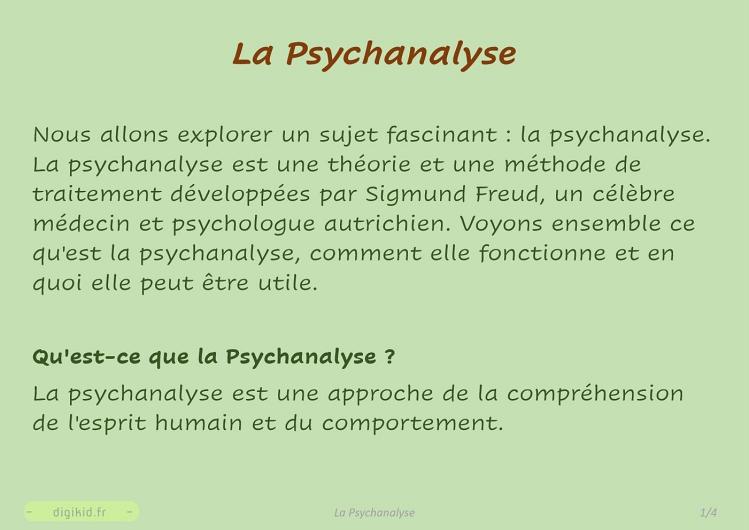 La Psychanalyse

Nous allons explorer un sujet fascinant : la psychanalyse. La psychanalyse est une théorie et une méthode de traitement développées par Sigmund Freud, un célèbre médecin et psychologue autrichien. Voyons ensemble ce qu'est la psychanalyse, comment elle fonctionne et en quoi elle peut être utile.

Qu'est-ce que la Psychanalyse ?

La psychanalyse est une approche de la compréhension de l'esprit humain et du comportement.

- digikid.fr -

La Psychanalyse

1/4